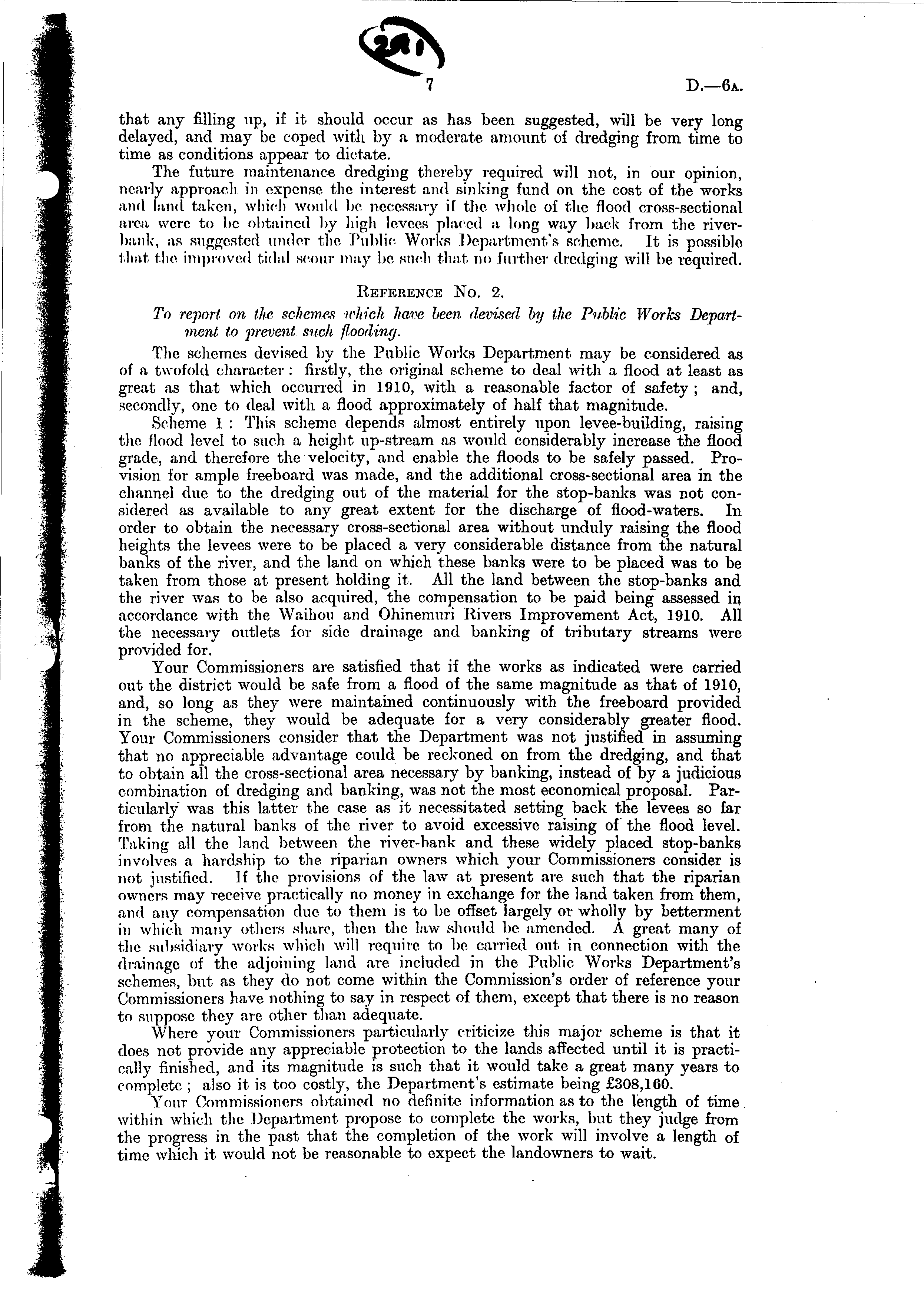 281

7

D.—6A.

that any filling up, if it should occur as has been suggested, will be very long delayed, and may be coped with by a moderate amount of dredging from time to time as conditions appear to dictate.

The future maintenance dredging thereby required will not, in our opinion, nearly approach in expense the interest and sinking fund on the cost of the works and land taken, which would be necessary if the whole of the flood cross-sectional area were to be obtained by high levees placed a long way back from the river-bank, as suggested under the Public Works Department's scheme. It is possible that the improved tidal scour may be such that no further dredging will be required.

REFERENCE No. 2.

To report on the schemes which have been devised by the Public Works Department to prevent such flooding.

The schemes devised by the Public Works Department may be considered as of a twofold character: firstly, the original scheme to deal with a flood at least as great as that which occurred in 1910, with a reasonable factor of safety; and, secondly, one to deal with a flood approximately of half that magnitude.

Scheme 1: This scheme depends almost entirely upon levee-building, raising the flood level to such a height up-stream as would considerably increase the flood grade, and therefore the velocity, and enable the floods to be safely passed. Provision for ample freeboard was made, and the additional cross-sectional area in the channel due to the dredging out of the material for the stop-banks was not considered as available to any great extent for the discharge of flood-waters. In order to obtain the necessary cross-sectional area without unduly raising the flood heights the levees were to be placed a very considerable distance from the natural banks of the river, and the land on which these banks were to be placed was to be taken from those at present holding it. All the land between the stop-banks and the river was to be also acquired, the compensation to be paid being assessed in accordance with the Waihou and Ohinemuri Rivers Improvement Act, 1910. All the necessary outlets for side drainage and banking of tributary streams were provided for.

Your Commissioners are satisfied that if the works as indicated were carried out the district would be safe from a flood of the same magnitude as that of 1910, and, so long as they were maintained continuously with the freeboard provided in the scheme, they would be adequate for a very considerably greater flood. Your Commissioners consider that the Department was not justified in assuming that no appreciable advantage could be reckoned on from the dredging, and that to obtain all the cross-sectional area necessary by banking, instead of by a judicious combination of dredging and banking, was not the most economical proposal. Particularly was this latter the case as it necessitated setting back the levees so far from the natural banks of the river to avoid excessive raising of the flood level. Taking all the land between the river-bank and these widely placed stop-banks involves a hardship to the riparian owners which your Commissioners consider is not justified. If the provisions of the law at present are such that the riparian owners may receive practically no money in exchange for the land taken from them, and any compensation due to them is to be offset largely or wholly by betterment in which many others share, then the law should be amended. A great many of the subsidiary works which will require to be carried out in connection with the drainage of the adjoining land are included in the Public Works Department's schemes, but as they do not come within the Commission's order of reference your Commissioners have nothing to say in respect of them, except that there is no reason to suppose they are other than adequate.

Where your Commissioners particularly criticize this major scheme is that it does not provide any appreciable protection to the lands affected until it is practically finished, and its magnitude is such that it would take a great many years to complete; also it is too costly, the Department's estimate being £308,160.

Your Commissioners obtained no definite information as to the length of time within which the Department propose to complete the works, but they judge from the progress in the past that the completion of the work will involve a length of time which it would not be reasonable to expect the landowners to wait.